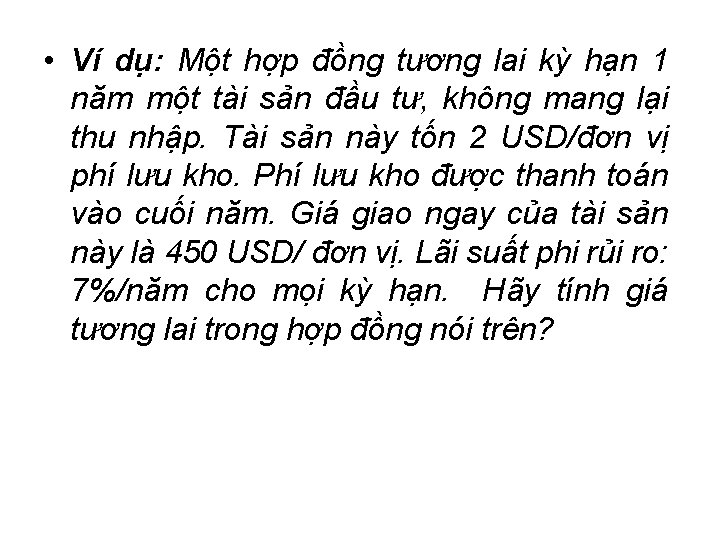 • Ví dụ: Một hợp đồng tương lai kỳ hạn 1 năm một tài sản đầu tư, không mang lại thu nhập. Tài sản này tốn 2 USD/đơn vị phí lưu kho. Phí lưu kho được thanh toán vào cuối năm. Giá giao ngay của tài sản này là 450 USD/ đơn vị. Lãi suất phi rủi ro: 7%/năm cho mọi kỳ hạn. Hãy tính giá tương lai trong hợp đồng nói trên?